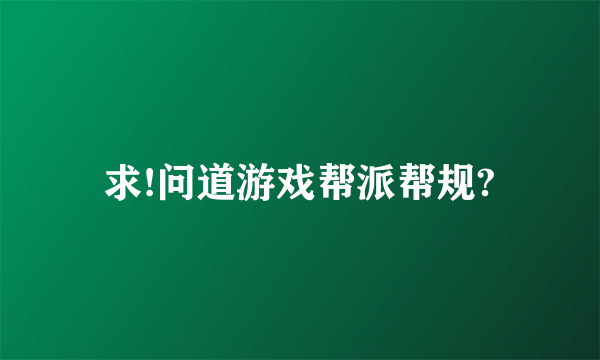 求!问道游戏帮派帮规?